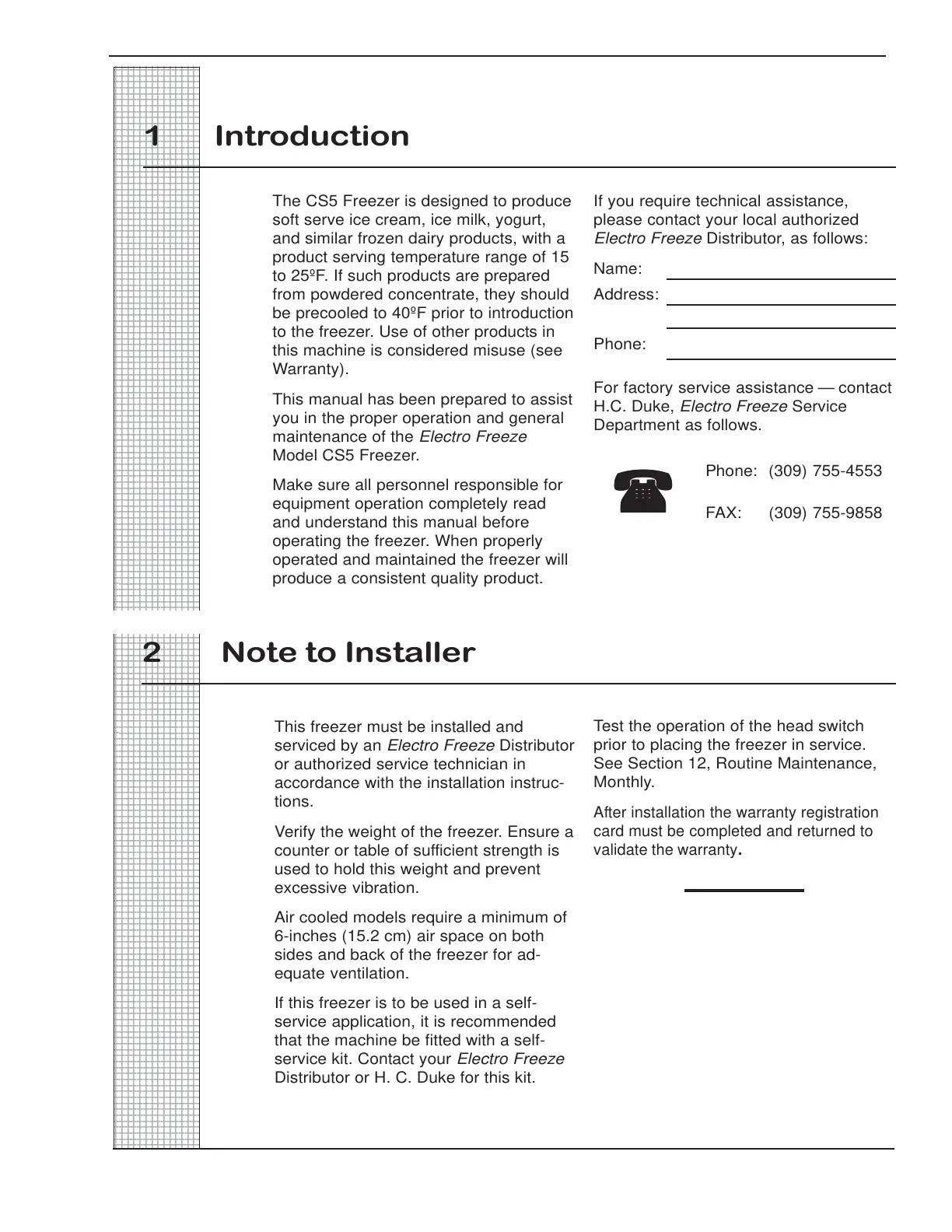 1 Introduction

The CS5 Freezer is designed to produce soft serve ice cream, ice milk, yogurt, and similar frozen dairy products, with a product serving temperature range of 15 to 25ºF. If such products are prepared from powdered concentrate, they should be precooled to 40ºF prior to introduction to the freezer. Use of other products in this machine is considered misuse (see Warranty).

This manual has been prepared to assist you in the proper operation and general maintenance of the Electro Freeze Model CS5 Freezer.

Make sure all personnel responsible for equipment operation completely read and understand this manual before operating the freezer. When properly operated and maintained the freezer will produce a consistent quality product.

If you require technical assistance, please contact your local authorized Electro Freeze Distributor, as follows:

Name:

Address:

Phone:

For factory service assistance — contact H.C. Duke, Electro Freeze Service Department as follows.

Phone: (309) 755-4553

FAX: (309) 755-9858

2 Note to Installer

This freezer must be installed and serviced by an Electro Freeze Distributor or authorized service technician in accordance with the installation instructions.

Verify the weight of the freezer. Ensure a counter or table of sufficient strength is used to hold this weight and prevent excessive vibration.

Air cooled models require a minimum of 6-inches (15.2 cm) air space on both sides and back of the freezer for adequate ventilation.

If this freezer is to be used in a self-service application, it is recommended that the machine be fitted with a self-service kit. Contact your Electro Freeze Distributor or H. C. Duke for this kit.

Test the operation of the head switch prior to placing the freezer in service. See Section 12, Routine Maintenance, Monthly.

After installation the warranty registration card must be completed and returned to validate the warranty.